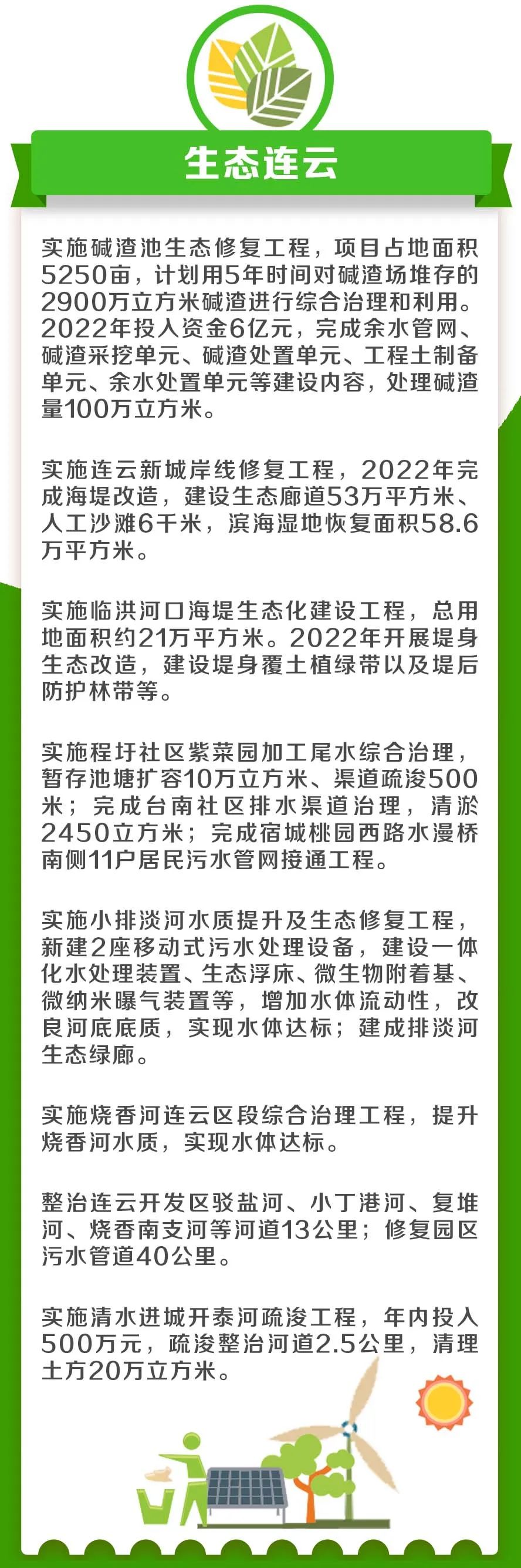 生态连云

实施碱渣池生态修复工程，项目占地面积5250亩，计划用5年时间对碱渣场堆存的2900万立方米碱渣进行综合治理和利用。2022年投入资金6亿元，完成余水管网、碱渣采挖单元、碱渣处置单元、工程土制备单元、余水处置单元等建设内容，处理碱渣量100万立方米。

实施连云新城岸线修复工程，2022年完成海堤改造，建设生态廊道53万平方米、人工沙滩6千米，滨海湿地恢复面积58.6万平方米。

实施临洪河口海堤生态化建设工程，总用地面积约21万平方米。2022年开展堤身生态改造，建设堤身覆土植绿带以及堤后防护林带等。

实施程圩社区紫菜园加工尾水综合治理，暂存池塘扩容10万立方米、渠道疏浚500米；完成台南社区排水渠道治理，清淤2450立方米；完成宿城桃园西路水漫桥南侧11户居民污水管网接通工程。

实施小排淡河水质提升及生态修复工程，新建2座移动式污水处理设备，建设一体化水处理装置、生态浮床、微生物附着基、微纳米曝气装置等，增加水体流动性，改良河底底质，实现水体达标；建成排淡河生态绿廊。

实施烧香河连云区段综合治理工程，提升烧香河水质，实现水体达标。

整治连云开发区驳盐河、小丁港河、复堆河、烧香南支河等河道13公里；修复园区污水管道40公里。

实施清水进城开泰河疏浚工程，年内投入500万元，疏浚整治河道2.5公里，清理土方20万立方米。